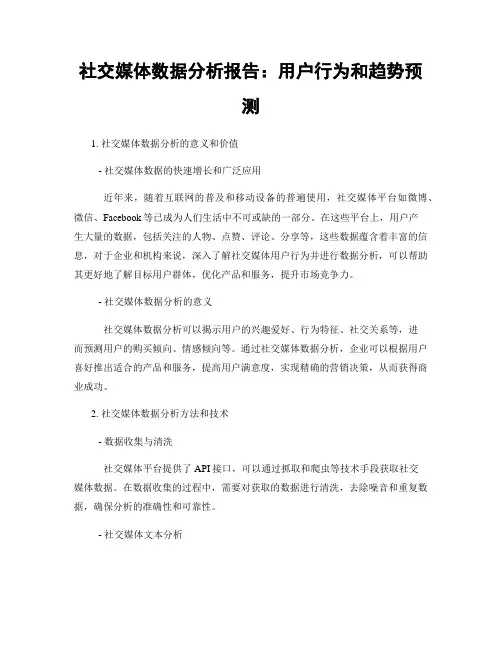 社交媒体数据分析报告：用户行为和趋势预测

1. 社交媒体数据分析的意义和价值

- 社交媒体数据的快速增长和广泛应用

近年来，随着互联网的普及和移动设备的普遍使用，社交媒体平台如微博、微信、Facebook等已成为人们生活中不可或缺的一部分。在这些平台上，用户产生大量的数据，包括关注的人物、点赞、评论、分享等，这些数据蕴含着丰富的信息，对于企业和机构来说，深入了解社交媒体用户行为并进行数据分析，可以帮助其更好地了解目标用户群体，优化产品和服务，提升市场竞争力。

- 社交媒体数据分析的意义

社交媒体数据分析可以揭示用户的兴趣爱好、行为特征、社交关系等，进而预测用户的购买倾向、情感倾向等。通过社交媒体数据分析，企业可以根据用户喜好推出适合的产品和服务，提高用户满意度，实现精确的营销决策，从而获得商业成功。

2. 社交媒体数据分析方法和技术

- 数据收集与清洗

社交媒体平台提供了API接口，可以通过抓取和爬虫等技术手段获取社交媒体数据。在数据收集的过程中，需要对获取的数据进行清洗，去除噪音和重复数据，确保分析的准确性和可靠性。

- 社交媒体文本分析